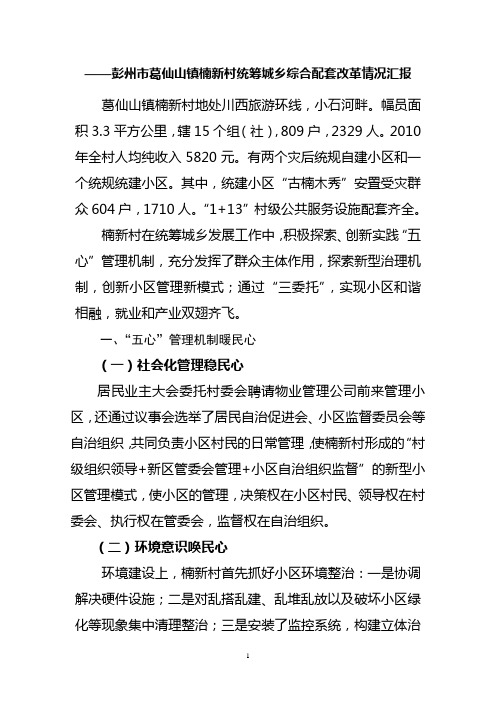 ——彭州市葛仙山镇楠新村统筹城乡综合配套改革情况汇报

葛仙山镇楠新村地处川西旅游环线，小石河畔。幅员面积 3.3 平方公里，辖 15 个组（社），809 户，2329 人。2010 年全村人均纯收入 5820 元。有两个灾后统规自建小区和一个统规统建小区。其中，统建小区“古楠木秀”安置受灾群众 604 户，1710 人。“1+13”村级公共服务设施配套齐全。

楠新村在统筹城乡发展工作中，积极探索、创新实践“五心”管理机制，充分发挥了群众主体作用，探索新型治理机制，创新小区管理新模式；通过“三委托”，实现小区和谐相融，就业和产业双翅齐飞。

一、“五心”管理机制暖民心

（一）社会化管理稳民心

居民业主大会委托村委会聘请物业管理公司前来管理小区，还通过议事会选举了居民自治促进会、小区监督委员会等自治组织，共同负责小区村民的日常管理，使楠新村形成的“村级组织领导+新区管委会管理+小区自治组织监督”的新型小区管理模式，使小区的管理，决策权在小区村民、领导权在村委会、执行权在管委会，监督权在自治组织。

（二）环境意识唤民心

环境建设上，楠新村首先抓好小区环境整治：一是协调解决硬件设施；二是对乱搭乱建、乱堆乱放以及破坏小区绿化等现象集中清理整治；三是安装了监控系统，构建立体治

1